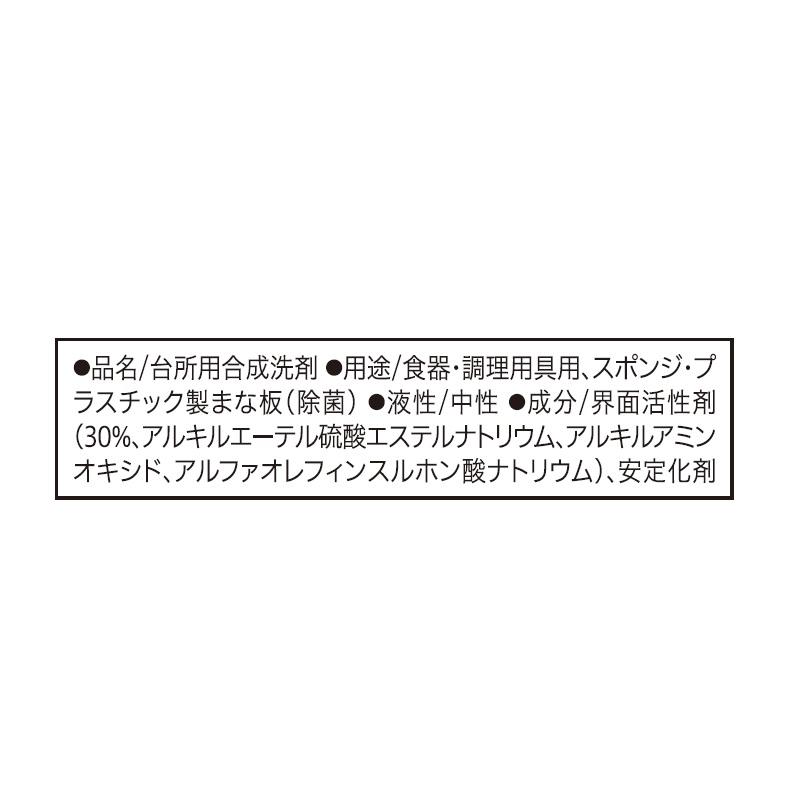 ●品名/台所用合成洗剤 ●用途/食器・調理用具用、スポンジ・プラスチック製まな板（除菌） ●液性/中性 ●成分/界面活性剤（30%、アルキルエーテル硫酸エステルナトリウム、アルキルアミンオキシド、アルファオレフィンスルホン酸ナトリウム）、安定化剤